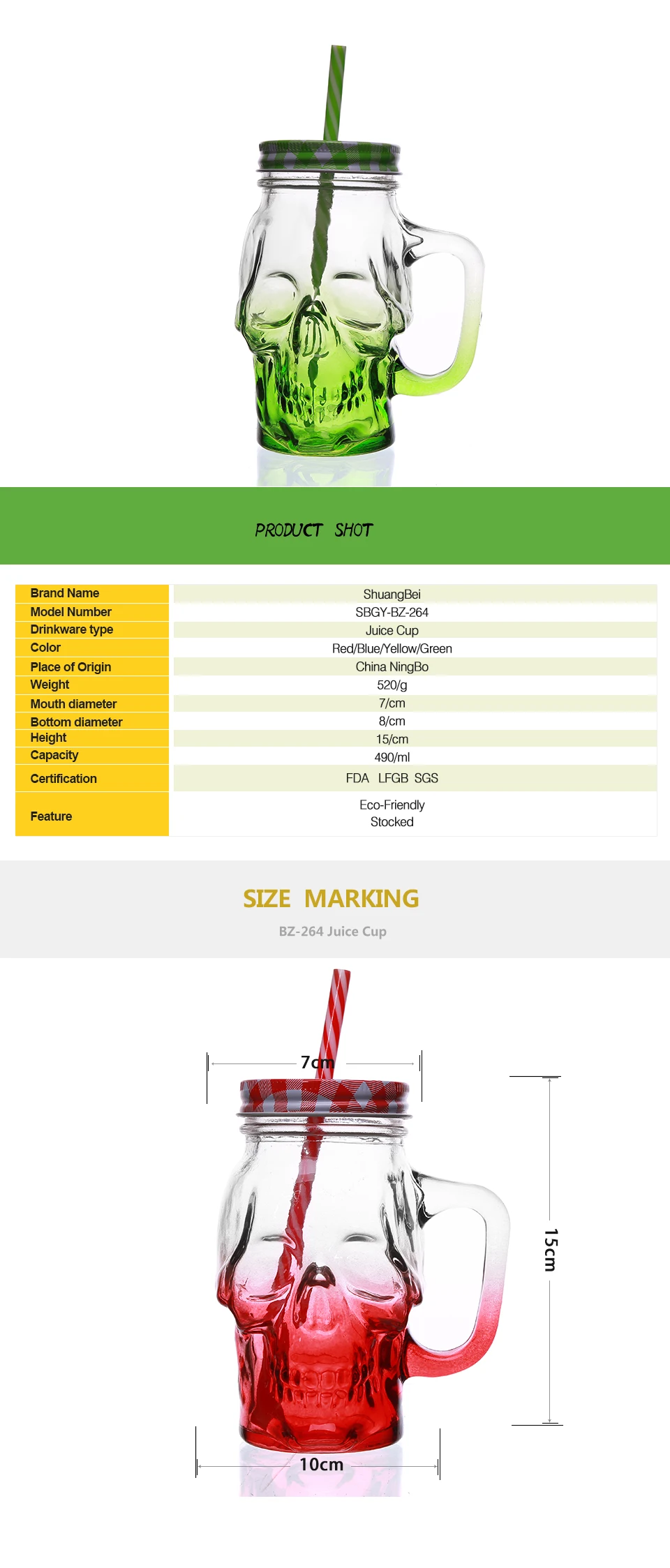 PRODUCT SHOT

| Brand Name | ShuangBei |
|---|---|
| Model Number | SBGY-BZ-264 |
| Drinkware type | Juice Cup |
| Color | Red/Blue/Yellow/Green |
| Place of Origin | China NingBo |
| Weight | 520/g |
| Mouth diameter | 7/cm |
| Bottom diameter | 8/cm |
| Height | 15/cm |
| Capacity | 490/ml |
| Certification | FDA LFGB SGS |
| Feature | Eco-Friendly Stocked |

SIZE MARKING

BZ-264 Juice Cup

7cm

15cm

10cm